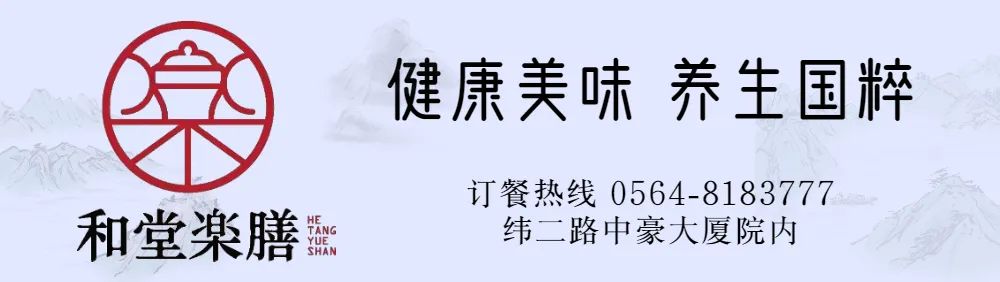 和堂楽膳
HE TANG YUE SHAN

健康美味 养生国粹

订餐热线 0564-8183777
纬二路中豪大厦院内